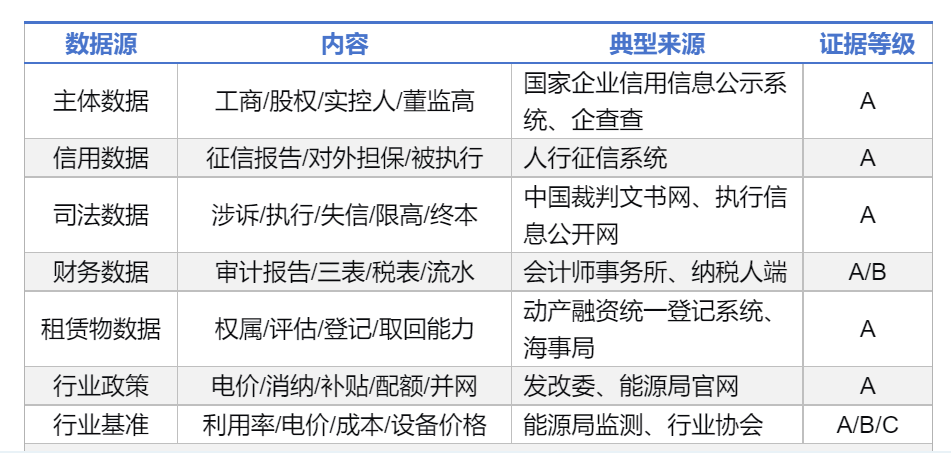 | 数据源 | 内容 | 典型来源 | 证据等级 |
|---|---|---|---|
| 主体数据 | 工商/股权/实控人/董监高 | 国家企业信用信息公示系统、企查查 | A |
| 信用数据 | 征信报告/对外担保/被执行 | 人行征信系统 | A |
| 司法数据 | 涉诉/执行/失信/限高/终本 | 中国裁判文书网、执行信息公开网 | A |
| 财务数据 | 审计报告/三表/税表/流水 | 会计师事务所、纳税人端 | A/B |
| 租赁物数据 | 权属/评估/登记/取回能力 | 动产融资统一登记系统、海事局 | A |
| 行业政策 | 电价/消纳/补贴/配额/并网 | 发改委、能源局官网 | A |
| 行业基准 | 利用率/电价/成本/设备价格 | 能源局监测、行业协会 | A/B/C |